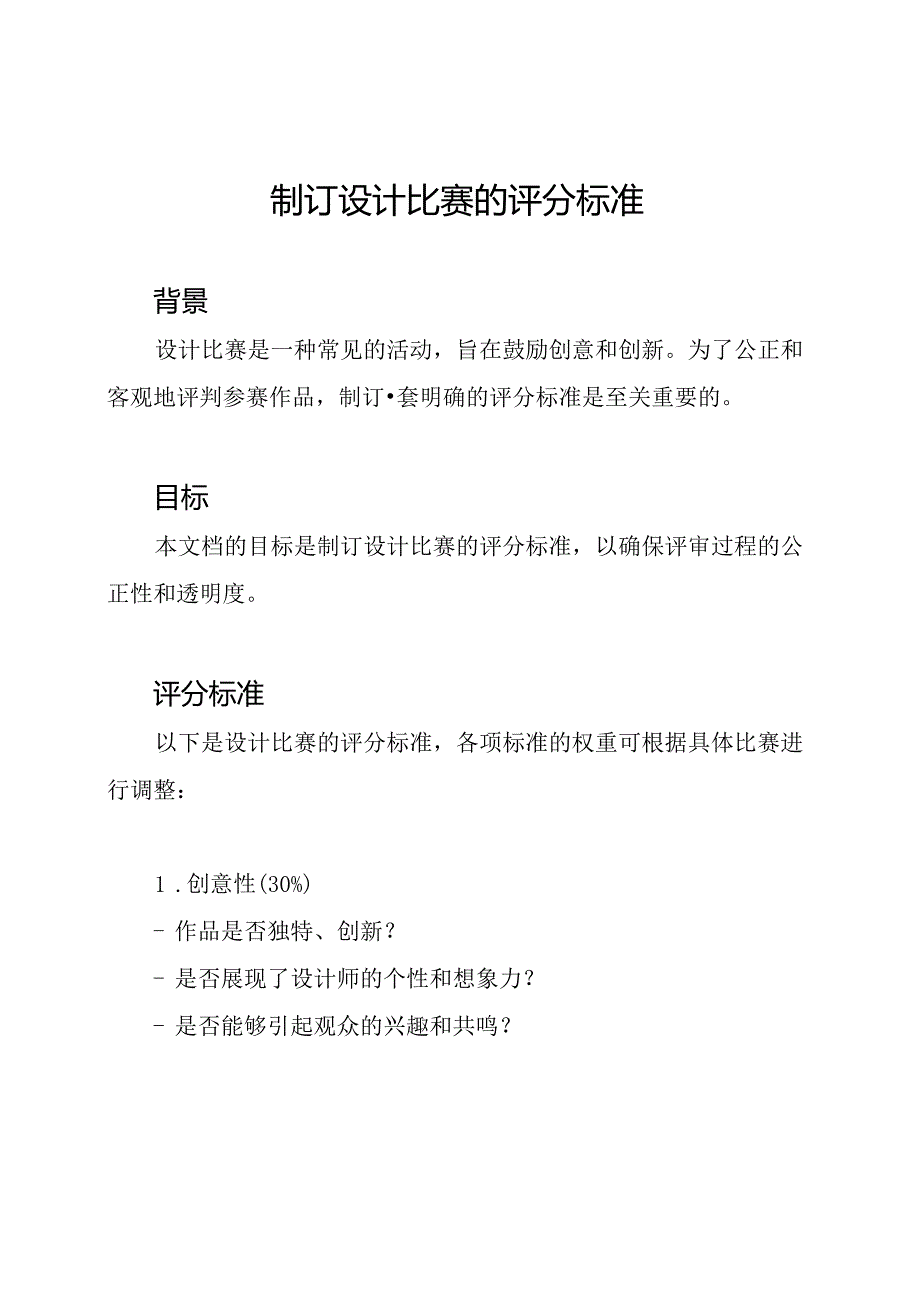 制订设计比赛的评分标准

背景

设计比赛是一种常见的活动，旨在鼓励创意和创新。为了公正和客观地评判参赛作品，制订•套明确的评分标准是至关重要的。

目标

本文档的目标是制订设计比赛的评分标准，以确保评审过程的公正性和透明度。

评分标准

以下是设计比赛的评分标准，各项标准的权重可根据具体比赛进行调整：

1.创意性(30%)

- 作品是否独特、创新？

- 是否展现了设计师的个性和想象力？

- 是否能够引起观众的兴趣和共鸣？